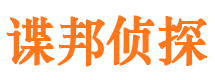 谍邦侦探